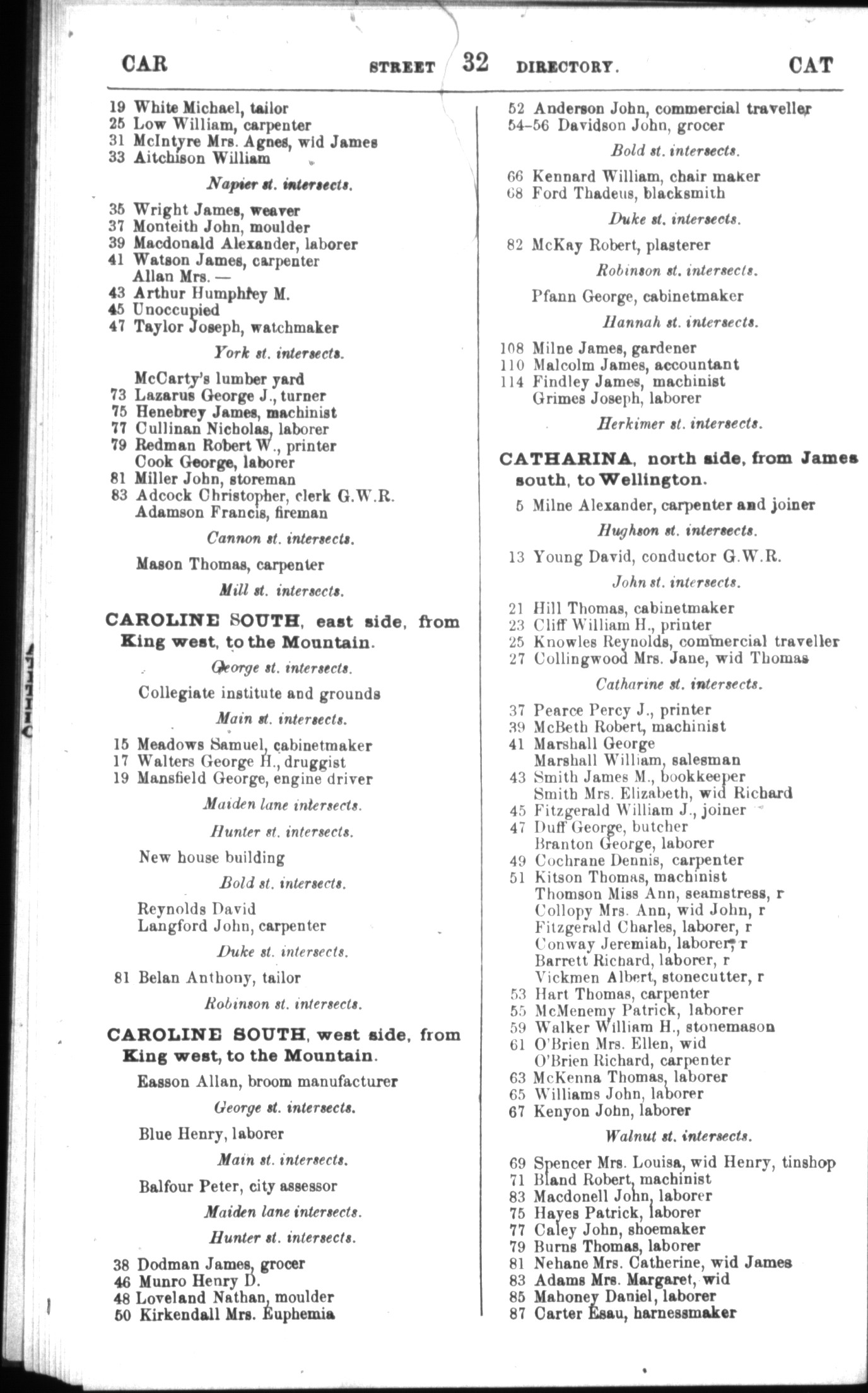 CAR STREET 32 DIRECTORY. CAT

19 White Michael, tailor
25 Low William, carpenter
31 McIntyre Mrs. Agnes, wid James
33 Aitchison William

Napier st. intersects.

35 Wright James, weaver
37 Monteith John, moulder
39 Macdonald Alexander, laborer
41 Watson James, carpenter
Allan Mrs. —
43 Arthur Humphrey M.
45 Unoccupied
47 Taylor Joseph, watchmaker

York st. intersects.

McCarty's lumber yard
73 Lazarus George J., turner
75 Henebrey James, machinist
77 Cullinan Nicholas, laborer
79 Redman Robert W., printer
Cook George, laborer
81 Miller John, storeman
83 Adcock Christopher, clerk G.W.R.
Adamson Francis, fireman

Cannon st. intersects.

Mason Thomas, carpenter

Mill st. intersects.

CAROLINE SOUTH, east side, from King west, to the Mountain.

George st. intersects.

Collegiate institute and grounds

Main st. intersects.

15 Meadows Samuel, cabinetmaker
17 Walters George H., druggist
19 Mansfield George, engine driver

Maiden lane intersects.

Hunter st. intersects.

New house building

Bold st. intersects.

Reynolds David
Langford John, carpenter

Duke st. intersects.

81 Belan Anthony, tailor

Robinson st. intersects.

CAROLINE SOUTH, west side, from King west, to the Mountain.

Easson Allan, broom manufacturer

George st. intersects.

Blue Henry, laborer

Main st. intersects.

Balfour Peter, city assessor

Maiden lane intersects.

Hunter st. intersects.

38 Dodman James, grocer
46 Munro Henry D.
48 Loveland Nathan, moulder
50 Kirkendall Mrs. Euphemia

52 Anderson John, commercial traveller
54-56 Davidson John, grocer

Bold st. intersects.

66 Kennard William, chair maker
68 Ford Thadeus, blacksmith

Duke st. intersects.

82 McKay Robert, plasterer

Robinson st. intersects.

Pfann George, cabinetmaker

Hannah st. intersects.

108 Milne James, gardener
110 Malcolm James, accountant
114 Findley James, machinist
Grimes Joseph, laborer

Herkimer st. intersects.

CATHARINA, north side, from James south, to Wellington.

5 Milne Alexander, carpenter and joiner

Hughson st. intersects.

13 Young David, conductor G.W.R.

John st. intersects.

21 Hill Thomas, cabinetmaker
23 Cliff William H., printer
25 Knowles Reynolds, commercial traveller
27 Collingwood Mrs. Jane, wid Thomas

Catharine st. intersects.

37 Pearce Percy J., printer
39 McBeth Robert, machinist
41 Marshall George
Marshall William, salesman
43 Smith James M., bookkeeper
Smith Mrs. Elizabeth, wid Richard
45 Fitzgerald William J., joiner
47 Duff George, butcher
Branton George, laborer
49 Cochrane Dennis, carpenter
51 Kitson Thomas, machinist
Thomson Miss Ann, seamstress, r
Collopy Mrs. Ann, wid John, r
Fitzgerald Charles, laborer, r
Conway Jeremiah, laborer, r
Barrett Richard, laborer, r
Vickmen Albert, stonecutter, r
53 Hart Thomas, carpenter
55 McMenemy Patrick, laborer
59 Walker William H., stonemason
61 O'Brien Mrs. Ellen, wid
O'Brien Richard, carpenter
63 McKenna Thomas, laborer
65 Williams John, laborer
67 Kenyon John, laborer

Walnut st. intersects.

69 Spencer Mrs. Louisa, wid Henry, tinshop
71 Bland Robert, machinist
83 Macdonell John, laborer
75 Hayes Patrick, laborer
77 Caley John, shoemaker
79 Burns Thomas, laborer
81 Nehane Mrs. Catherine, wid James
83 Adams Mrs. Margaret, wid
85 Mahoney Daniel, laborer
87 Carter Esau, harnessmaker